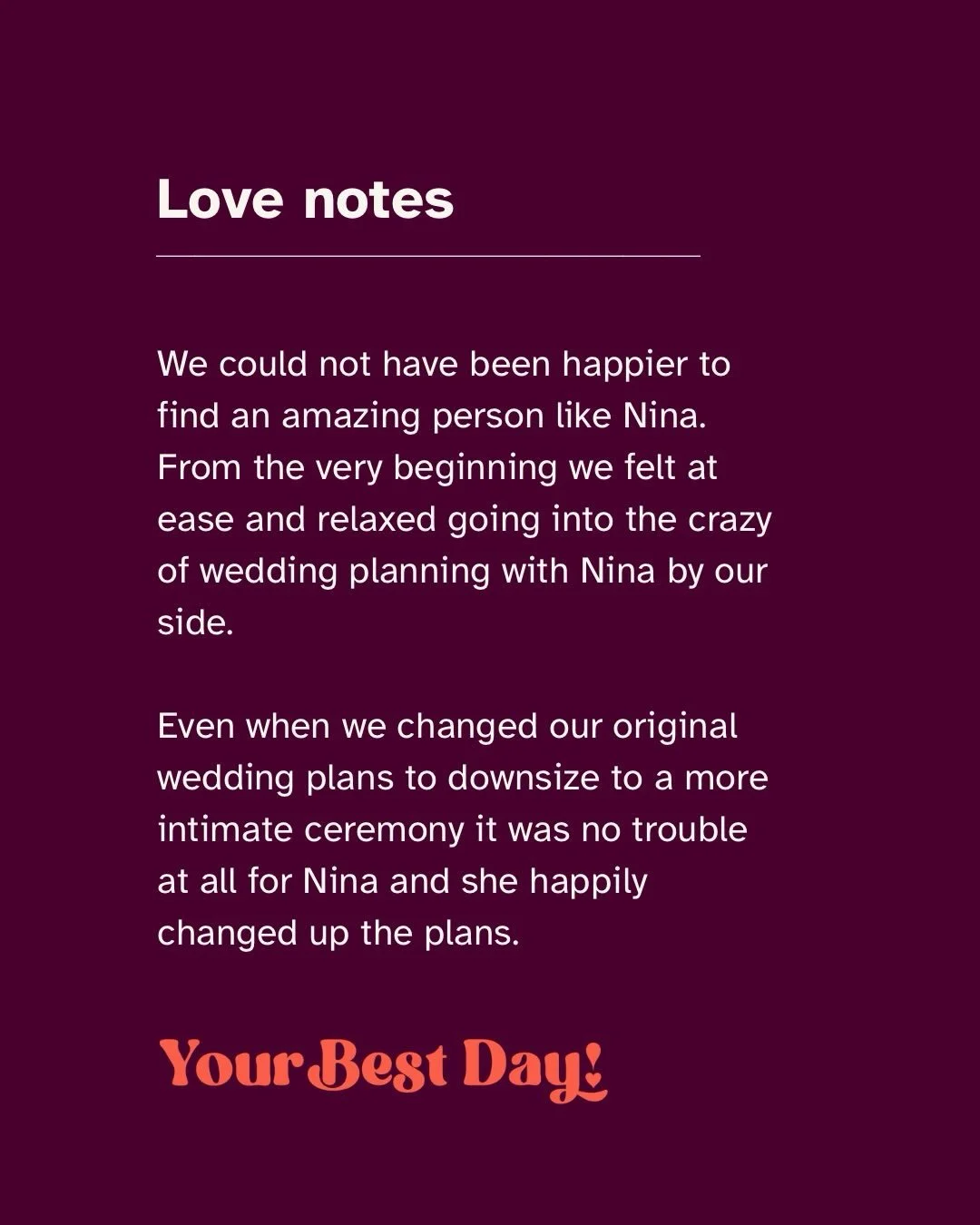 Love notes

We could not have been happier to find an amazing person like Nina. From the very beginning we felt at ease and relaxed going into the crazy of wedding planning with Nina by our side.

Even when we changed our original wedding plans to downsize to a more intimate ceremony it was no trouble at all for Nina and she happily changed up the plans.

Your Best Day!